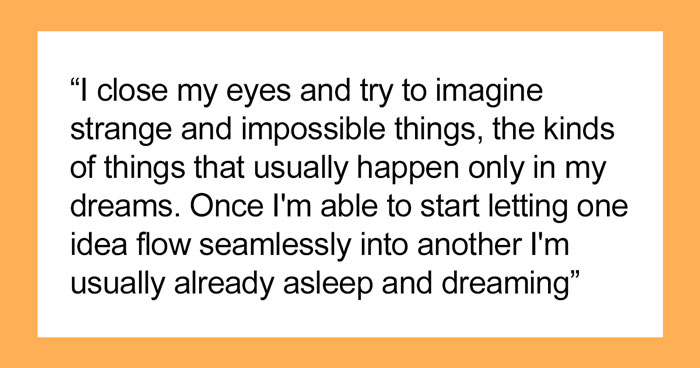 “I close my eyes and try to imagine strange and impossible things, the kinds of things that usually happen only in my dreams. Once I'm able to start letting one idea flow seamlessly into another I'm usually already asleep and dreaming”